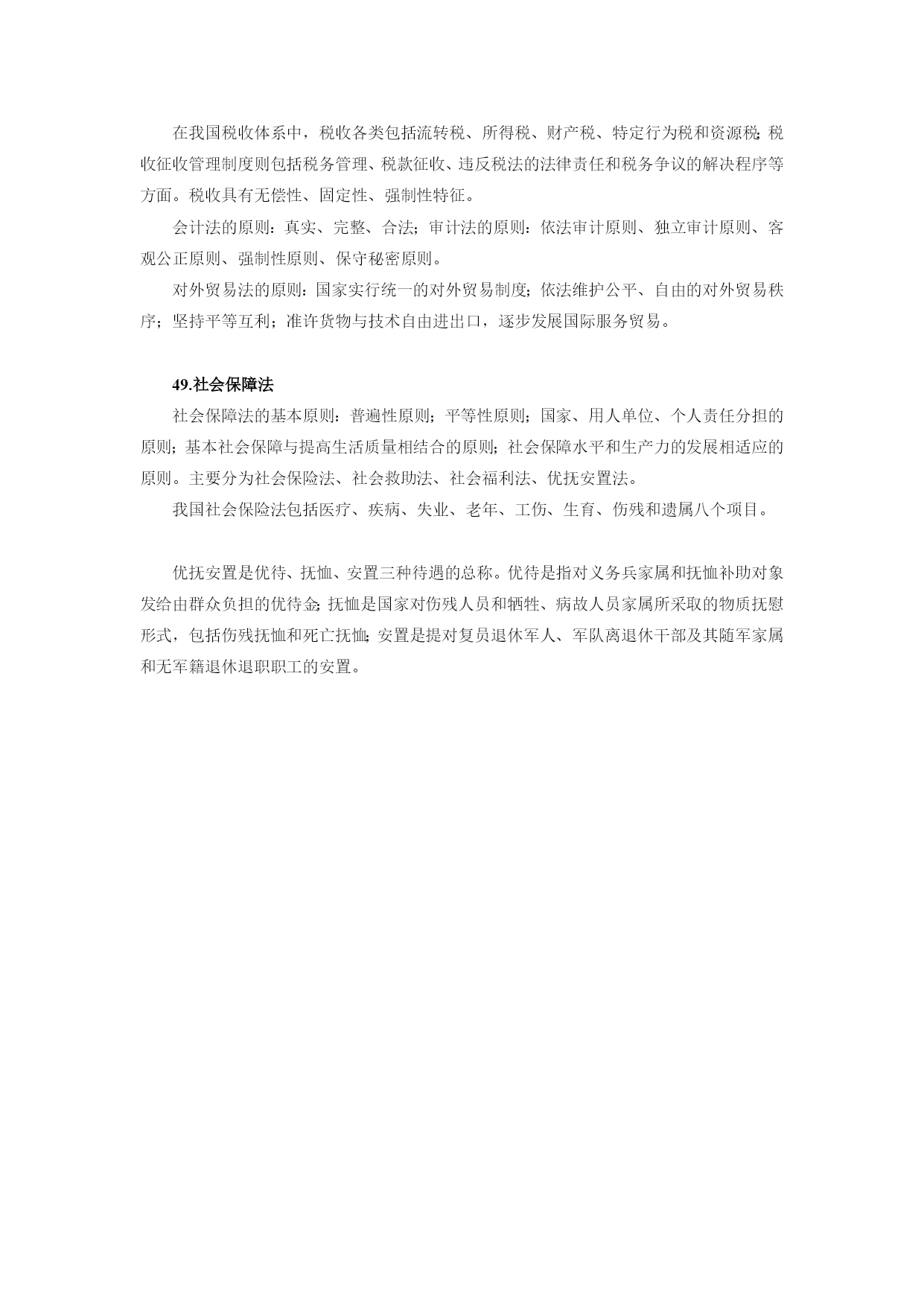 在我国税收体系中，税收各类包括流转税、所得税、财产税、特定行为税和资源税；税收征收管理制度则包括税务管理、税款征收、违反税法的法律责任和税务争议的解决程序等方面。税收具有无偿性、固定性、强制性特征。

会计法的原则：真实、完整、合法；审计法的原则：依法审计原则、独立审计原则、客观公正原则、强制性原则、保守秘密原则。

对外贸易法的原则：国家实行统一的对外贸易制度；依法维护公平、自由的对外贸易秩序；坚持平等互利；准许货物与技术自由进出口，逐步发展国际服务贸易。

49.社会保障法

社会保障法的基本原则：普遍性原则；平等性原则；国家、用人单位、个人责任分担的原则；基本社会保障与提高生活质量相结合的原则；社会保障水平和生产力的发展相适应的原则。主要分为社会保险法、社会救助法、社会福利法、优抚安置法。

我国社会保险法包括医疗、疾病、失业、老年、工伤、生育、伤残和遗属八个项目。

优抚安置是优待、抚恤、安置三种待遇的总称。优待是指对义务兵家属和抚恤补助对象发给由群众负担的优待金；抚恤是国家对伤残人员和牺牲、病故人员家属所采取的物质抚慰形式，包括伤残抚恤和死亡抚恤；安置是提对复员退休军人、军队离退休干部及其随军家属和无军籍退休退职职工的安置。